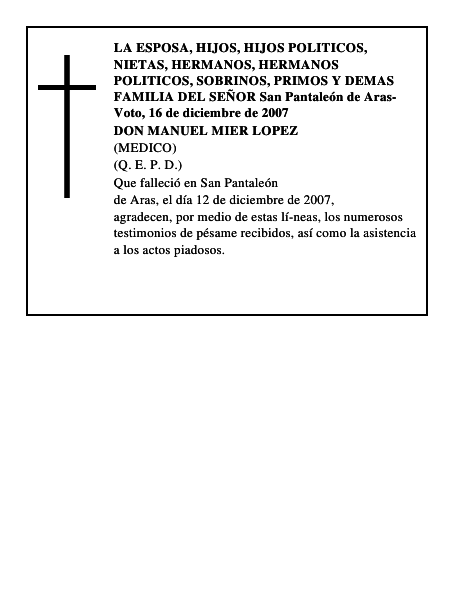 LA ESPOSA, HIJOS, HIJOS POLITICOS, NIETAS, HERMANOS, HERMANOS POLITICOS, SOBRINOS, PRIMOS Y DEMAS FAMILIA DEL SEÑOR San Pantaleón de Aras-Voto, 16 de diciembre de 2007
DON MANUEL MIER LOPEZ
(MEDICO)
(Q. E. P. D.)
Que falleció en San Pantaleón de Aras, el día 12 de diciembre de 2007, agradecen, por medio de estas lí-neas, los numerosos testimonios de pésame recibidos, así como la asistencia a los actos piadosos.